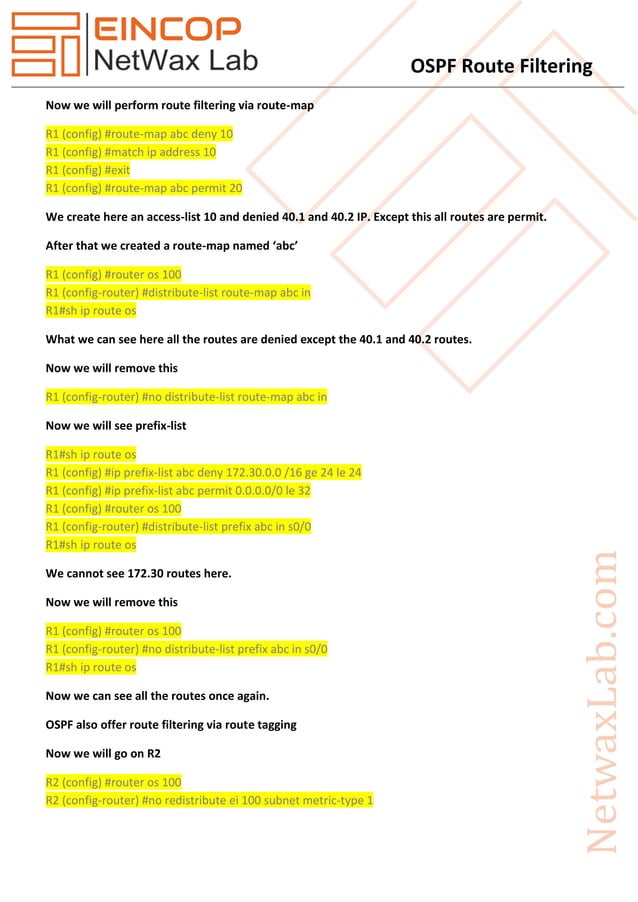 EINCOP
NetWax Lab

OSPF Route Filtering

Now we will perform route filtering via route-map

R1 (config) #route-map abc deny 10
R1 (config) #match ip address 10
R1 (config) #exit
R1 (config) #route-map abc permit 20

We create here an access-list 10 and denied 40.1 and 40.2 IP. Except this all routes are permit.

After that we created a route-map named 'abc'

R1 (config) #router os 100
R1 (config-router) #distribute-list route-map abc in
R1#sh ip route os

What we can see here all the routes are denied except the 40.1 and 40.2 routes.

Now we will remove this

R1 (config-router) #no distribute-list route-map abc in

Now we will see prefix-list

R1#sh ip route os
R1 (config) #ip prefix-list abc deny 172.30.0.0 /16 ge 24 le 24
R1 (config) #ip prefix-list abc permit 0.0.0.0/0 le 32
R1 (config) #router os 100
R1 (config-router) #distribute-list prefix abc in s0/0
R1#sh ip route os

We cannot see 172.30 routes here.

Now we will remove this

R1 (config) #router os 100
R1 (config-router) #no distribute-list prefix abc in s0/0
R1#sh ip route os

Now we can see all the routes once again.

OSPF also offer route filtering via route tagging

Now we will go on R2

R2 (config) #router os 100
R2 (config-router) #no redistribute ei 100 subnet metric-type 1

NetwaxLab.com